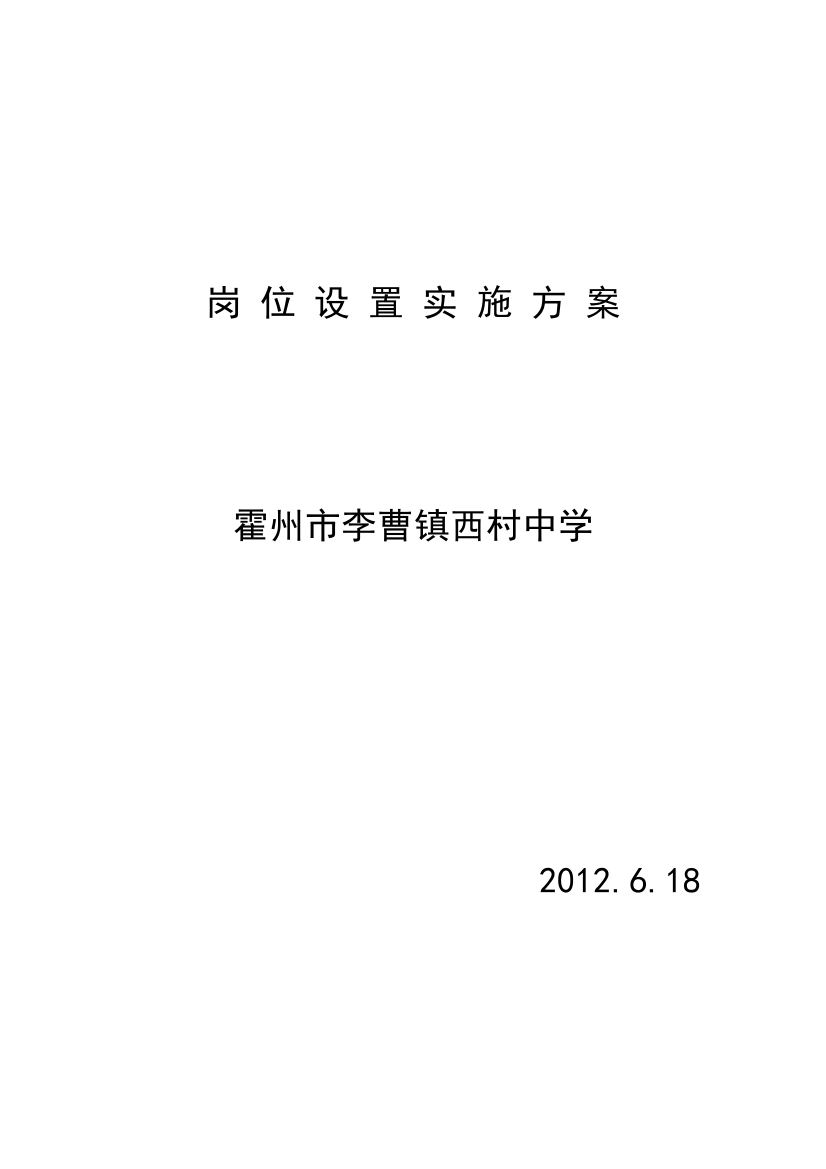 岗位设置实施方案

霍州市李曹镇西村中学

2012.6.18